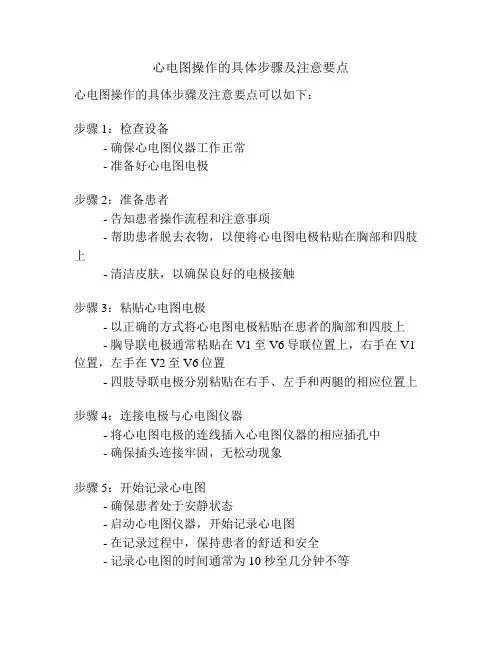 心电图操作的具体步骤及注意要点

心电图操作的具体步骤及注意要点可以如下：

步骤 1：检查设备
- 确保心电图仪器工作正常
- 准备好心电图电极

步骤 2：准备患者
- 告知患者操作流程和注意事项
- 帮助患者脱去衣物，以便将心电图电极粘贴在胸部和四肢上
- 清洁皮肤，以确保良好的电极接触

步骤 3：粘贴心电图电极
- 以正确的方式将心电图电极粘贴在患者的胸部和四肢上
- 胸导联电极通常粘贴在 V1 至 V6 导联位置上，右手在 V1 位置，左手在 V2 至 V6 位置
- 四肢导联电极分别粘贴在右手、左手和两腿的相应位置上

步骤 4：连接电极与心电图仪器
- 将心电图电极的连线插入心电图仪器的相应插孔中
- 确保插头连接牢固，无松动现象

步骤 5：开始记录心电图
- 确保患者处于安静状态
- 启动心电图仪器，开始记录心电图
- 在记录过程中，保持患者的舒适和安全
- 记录心电图的时间通常为 10 秒至几分钟不等